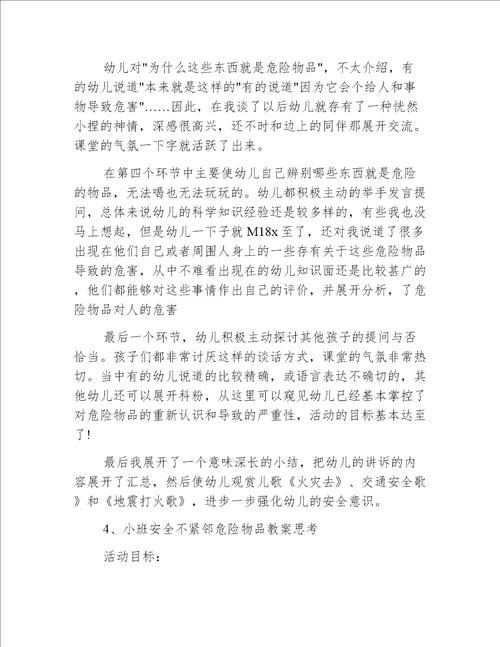 幼儿对"为什么这些东西就是危险物品"，不太介绍，有的幼儿说道"本来就是这样的"有的说道"因为它会个给人和事物导致危害"……因此，在我谈了以后幼儿就存有了一种恍然小捏的神情，深感很高兴，还不时和边上的同伴那展开交流。课堂的气氛一下字就活跃了出来。

在第四个环节中主要使幼儿自己辨别哪些东西就是危险的物品，无法喝也无法玩玩的。幼儿都积极主动的举手发言提问，总体来说幼儿的科学知识经验还是较多样的，有些我也没马上想起，但是幼儿一下子就 M18x 至了，还对我说道了很多出现在他们自己或者周围人身上的一些存有关于这些危险物品导致的危害，从中不难看出现在的幼儿知识面还是比较甚广的，他们都能够对这些事情作出自己的评价，并展开分析，了危险物品对人的危害

最后一个环节，幼儿积极主动探讨其他孩子的提问与否恰当。孩子们都非常讨厌这样的谈话方式，课堂的气氛非常热切。当中有的幼儿说道的比较精确，或语言表达不确切的，其他幼儿还可以展开科粉，从这里可以窥见幼儿已经基本掌控了对危险物品的重新认识和导致的严重性，活动的目标基本达至了！

最后我展开了一个意味深长的小结，把幼儿的讲诉的内容展开了汇总，然后使幼儿观赏儿歌《火灾去》、交通安全歌》和《地震打火歌》，进步一步强化幼儿的安全意识。

4、小班安全不紧邻危险物品教案思考

活动目标：